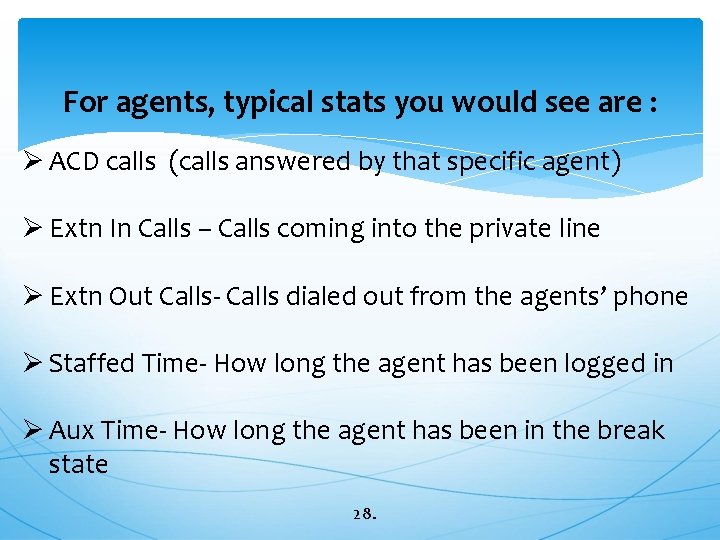 For agents, typical stats you would see are :

➢ ACD calls (calls answered by that specific agent)

➢ Extn In Calls – Calls coming into the private line

➢ Extn Out Calls- Calls dialed out from the agents' phone

➢ Staffed Time- How long the agent has been logged in

➢ Aux Time- How long the agent has been in the break state

28.